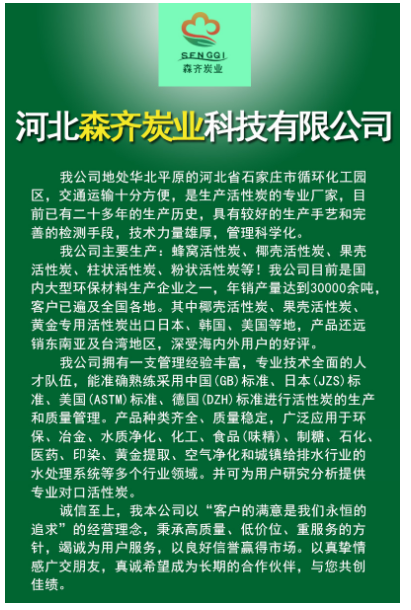 SENGGI
森齐炭业

河北森齐炭业科技有限公司

我公司地处华北平原的河北省石家庄市循环化工园区，交通运输十分方便，是生产活性炭的专业厂家，目前已有二十多年的生产历史，具有较好的生产手艺和完善的检测手段，技术力量雄厚，管理科学化。

我公司主要生产：蜂窝活性炭、椰壳活性炭、果壳活性炭、柱状活性炭、粉状活性炭等！我公司目前是国内大型环保材料生产企业之一，年销产量达到30000余吨，客户已遍及全国各地。其中椰壳活性炭、果壳活性炭、黄金专用活性炭出口日本、韩国、美国等地，产品还远销东南亚及台湾地区，深受海内外用户的好评。

我公司拥有一支管理经验丰富，专业技术全面的人才队伍，能准确熟练采用中国(GB)标准、日本(JZS)标准、美国(ASTM)标准、德国(DZH)标准进行活性炭的生产和质量管理。产品种类齐全、质量稳定，广泛应用于环保、冶金、水质净化、化工、食品(味精)、制糖、石化、医药、印染、黄金提取、空气净化和城镇给排水行业的水处理系统等多个行业领域。并可为用户研究分析提供专业对口活性炭。

诚信至上，我本公司以“客户的满意是我们永恒的追求”的经营理念，秉承高质量、低价位、重服务的方针，竭诚为用户服务，以良好信誉赢得市场。以真挚情感广交朋友，真诚希望成为长期的合作伙伴，与您共创佳绩。